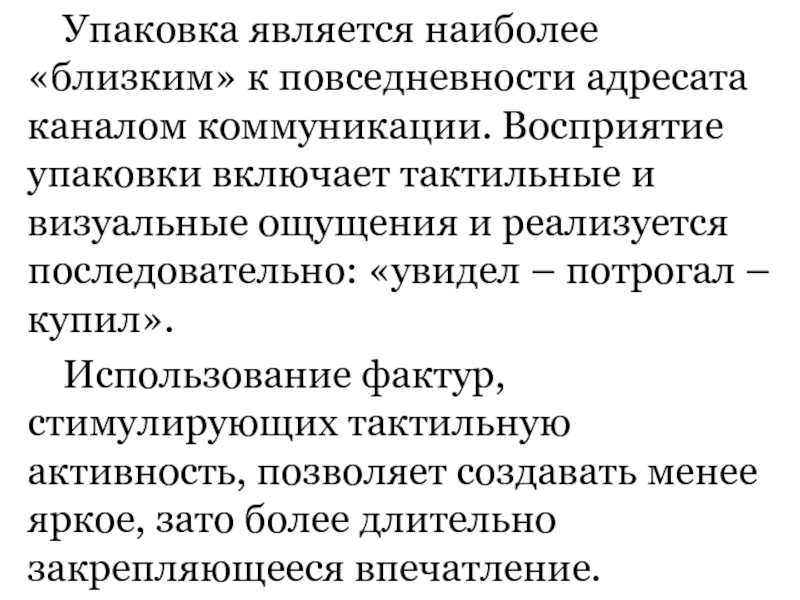 Упаковка является наиболее «близким» к повседневности адресата каналом коммуникации. Восприятие упаковки включает тактильные и визуальные ощущения и реализуется последовательно: «увидел – потрогал – купил».

Использование фактур, стимулирующих тактильную активность, позволяет создавать менее яркое, зато более длительно закрепляющееся впечатление.